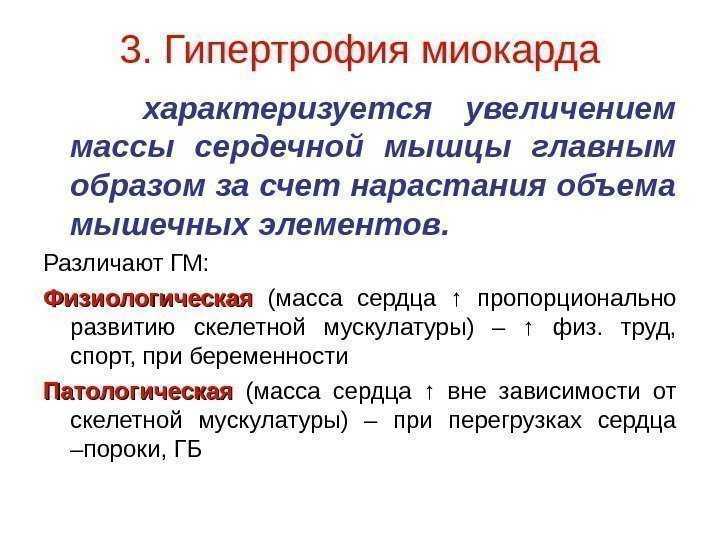 3. Гипертрофия миокарда

характеризуется увеличением массы сердечной мышцы главным образом за счет нарастания объема мышечных элементов.

Различают ГМ:

Физиологическая (масса сердца ↑ пропорционально развитию скелетной мускулатуры) – ↑ физ. труд, спорт, при беременности

Патологическая (масса сердца ↑ вне зависимости от скелетной мускулатуры) – при перегрузках сердца –пороки, ГБ